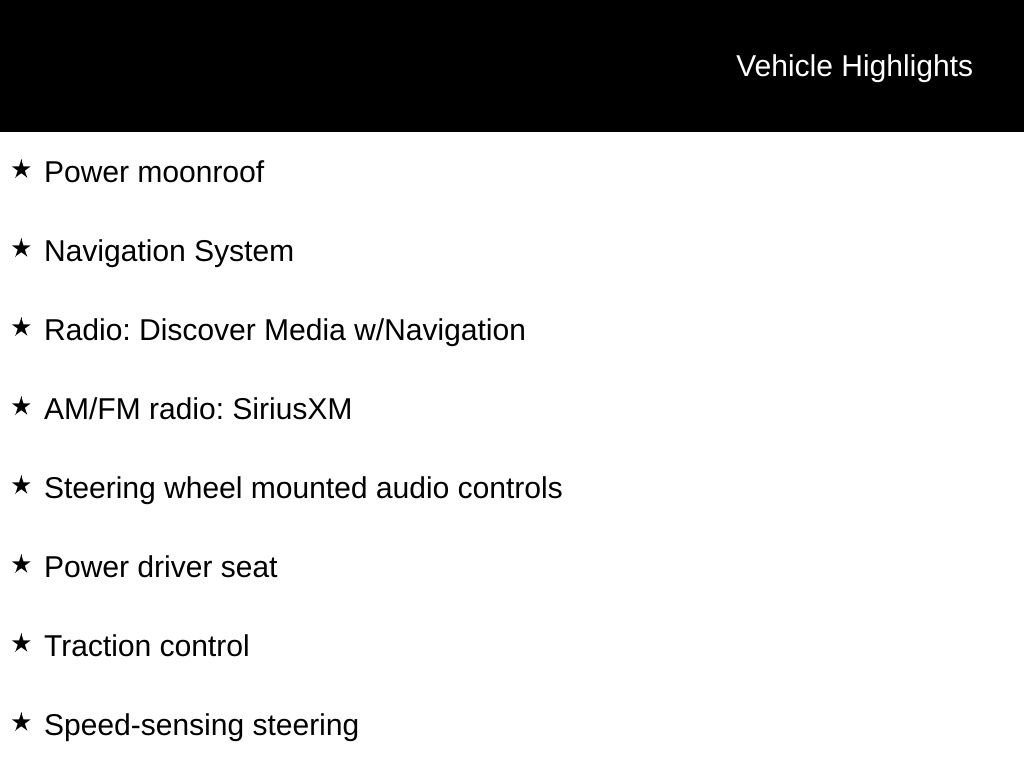 Vehicle Highlights

★ Power moonroof

★ Navigation System

★ Radio: Discover Media w/Navigation

★ AM/FM radio: SiriusXM

★ Steering wheel mounted audio controls

★ Power driver seat

★ Traction control

★ Speed-sensing steering